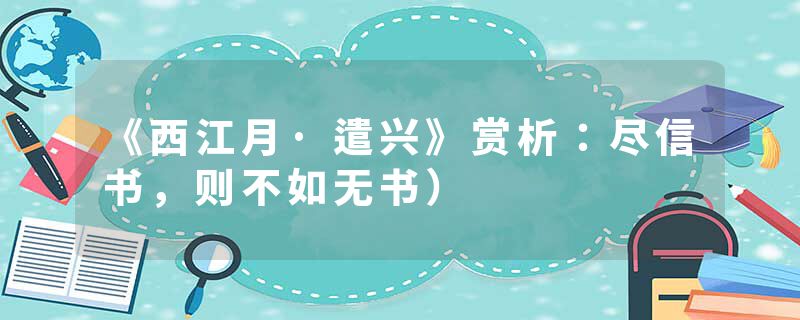 《西江月·遣兴》赏析：尽信书，则不如无书）